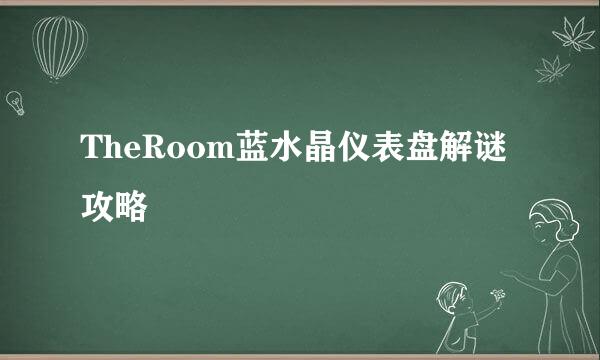 TheRoom蓝水晶仪表盘解谜攻略